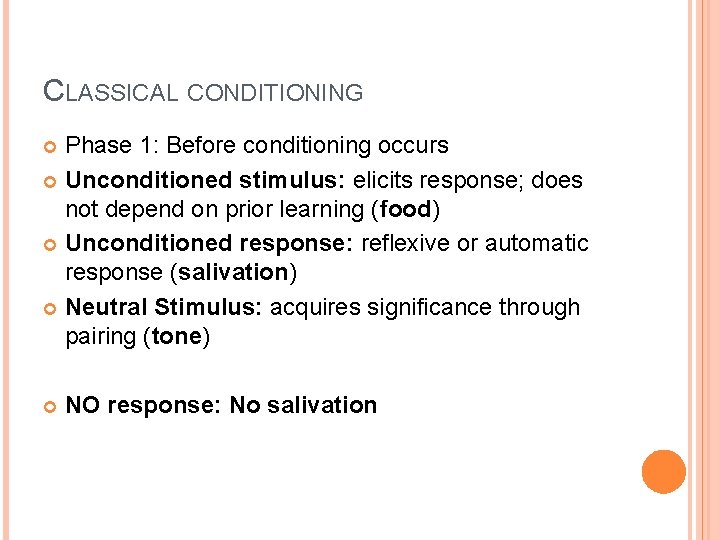 CLASSICAL CONDITIONING

Phase 1: Before conditioning occurs

Unconditioned stimulus: elicits response; does not depend on prior learning (food)

Unconditioned response: reflexive or automatic response (salivation)

Neutral Stimulus: acquires significance through pairing (tone)

NO response: No salivation